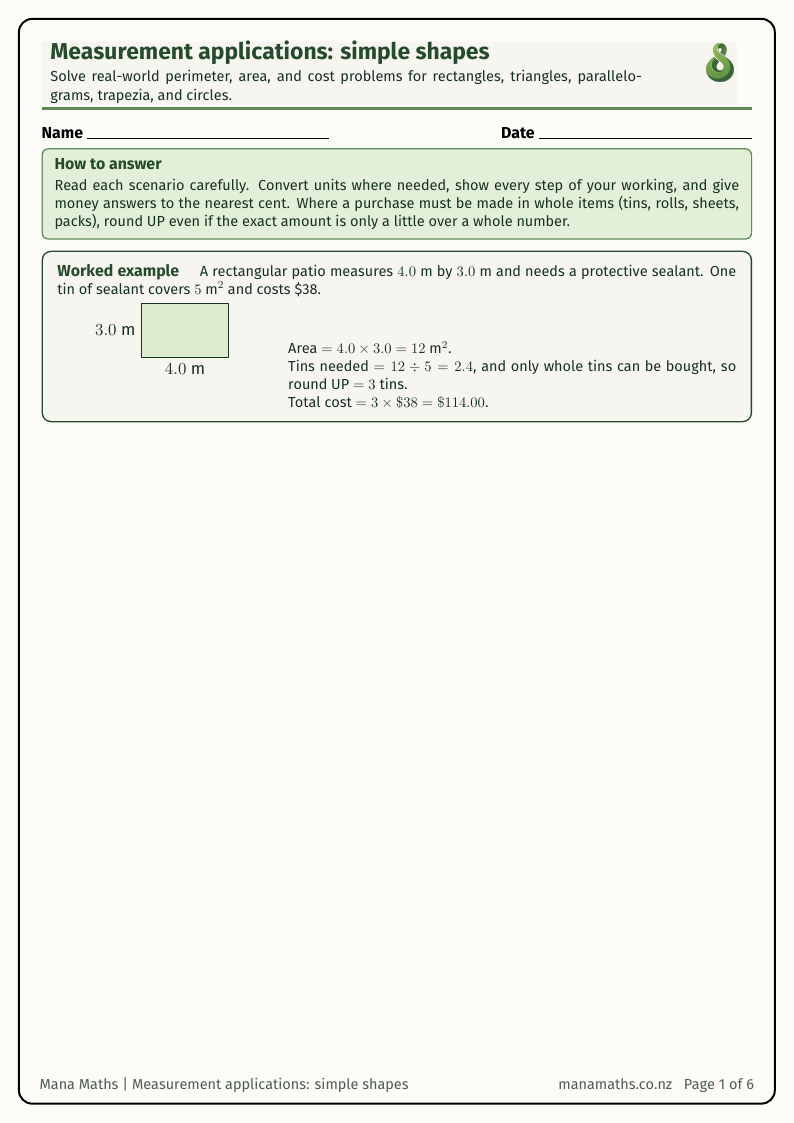 Measurement applications: simple shapes

Solve real-world perimeter, area, and cost problems for rectangles, triangles, parallelograms, trapezia, and circles.

Name

Date

How to answer

Read each scenario carefully. Convert units where needed, show every step of your working, and give money answers to the nearest cent. Where a purchase must be made in whole items (tins, rolls, sheets, packs), round UP even if the exact amount is only a little over a whole number.

Worked example A rectangular patio measures $4.0$ m by $3.0$ m and needs a protective sealant. One tin of sealant covers $5$ m$^2$ and costs \$38.

$3.0$ m

$4.0$ m

Area $= 4.0 \times 3.0 = 12$ m$^2$.
Tins needed $= 12 \div 5 = 2.4$, and only whole tins can be bought, so round UP $= 3$ tins.
Total cost $= 3 \times \$38 = \$114.00$.

Mana Maths | Measurement applications: simple shapes

manamaths.co.nz Page 1 of 6